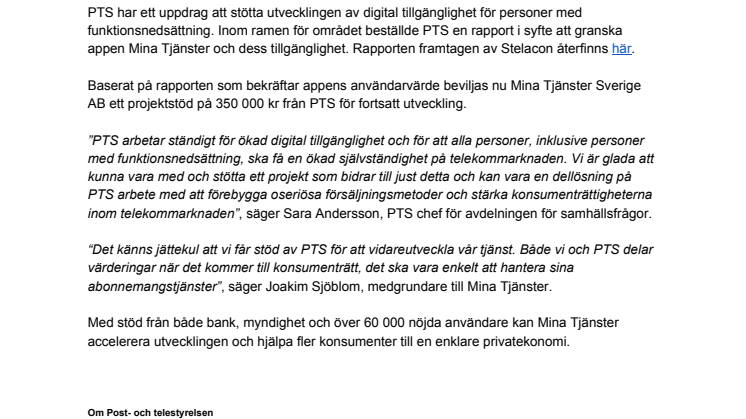 PTS har ett uppdrag att stötta utvecklingen av digital tillgänglighet för personer med funktionsnedsättning. Inom ramen för området beställde PTS en rapport i syfte att granska appen Mina Tjänster och dess tillgänglighet. Rapporten framtagen av Stelacon återfinns här.

Baserat på rapporten som bekräftar appens användarvärde beviljas nu Mina Tjänster Sverige AB ett projektstöd på 350 000 kr från PTS för fortsatt utveckling.

”PTS arbetar ständigt för ökad digital tillgänglighet och för att alla personer, inklusive personer med funktionsnedsättning, ska få en ökad självständighet på telekommarknaden. Vi är glada att kunna vara med och stötta ett projekt som bidrar till just detta och kan vara en dellösning på PTS arbete med att förebygga oseriösa försäljningsmetoder och stärka konsumenträttigheterna inom telekommarknaden”, säger Sara Andersson, PTS chef för avdelningen för samhällsfrågor.

“Det känns jättekul att vi får stöd av PTS för att vidareutveckla vår tjänst. Både vi och PTS delar värderingar när det kommer till konsumenträtt, det ska vara enkelt att hantera sina abonnemangstjänster”, säger Joakim Sjöblom, medgrundare till Mina Tjänster.

Med stöd från både bank, myndighet och över 60 000 nöjda användare kan Mina Tjänster accelerera utvecklingen och hjälpa fler konsumenter till en enklare privatekonomi.

Om Post- och telestyrelsen